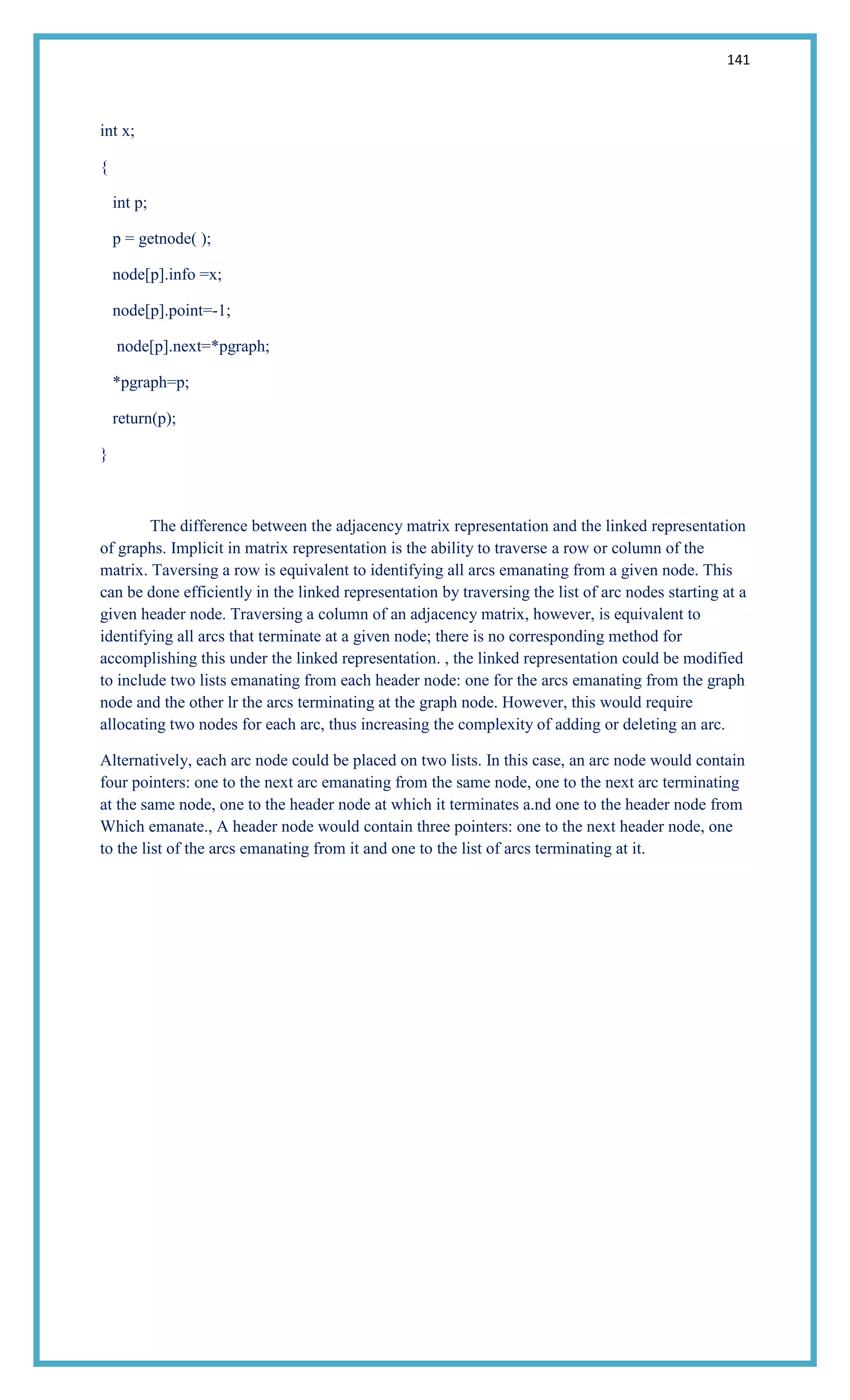 141

int x;

{

int p;

p = getnode( );

node[p].info =x;

node[p].point=-1;

node[p].next=*pgraph;

*pgraph=p;

return(p);

}

The difference between the adjacency matrix representation and the linked representation of graphs. Implicit in matrix representation is the ability to traverse a row or column of the matrix. Taversing a row is equivalent to identifying all arcs emanating from a given node. This can be done efficiently in the linked representation by traversing the list of arc nodes starting at a given header node. Traversing a column of an adjacency matrix, however, is equivalent to identifying all arcs that terminate at a given node; there is no corresponding method for accomplishing this under the linked representation. , the linked representation could be modified to include two lists emanating from each header node: one for the arcs emanating from the graph node and the other lr the arcs terminating at the graph node. However, this would require allocating two nodes for each arc, thus increasing the complexity of adding or deleting an arc.

Alternatively, each arc node could be placed on two lists. In this case, an arc node would contain four pointers: one to the next arc emanating from the same node, one to the next arc terminating at the same node, one to the header node at which it terminates a.nd one to the header node from Which emanate., A header node would contain three pointers: one to the next header node, one to the list of the arcs emanating from it and one to the list of arcs terminating at it.